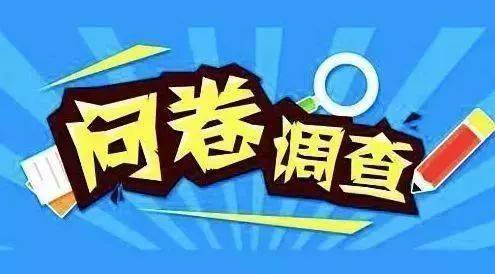 问卷调查